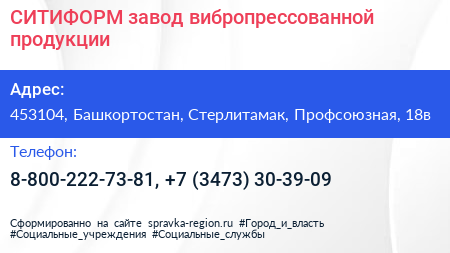 СИТИФОРМ завод вибропрессованной продукции

Адрес:

453104, Башкортостан, Стерлитамак, Профсоюзная, 18в

Телефон:

8-800-222-73-81, +7 (3473) 30-39-09

Сформированно на сайте spravka-region.ru #Город_и_власть #Социальные_учреждения #Социальные_службы